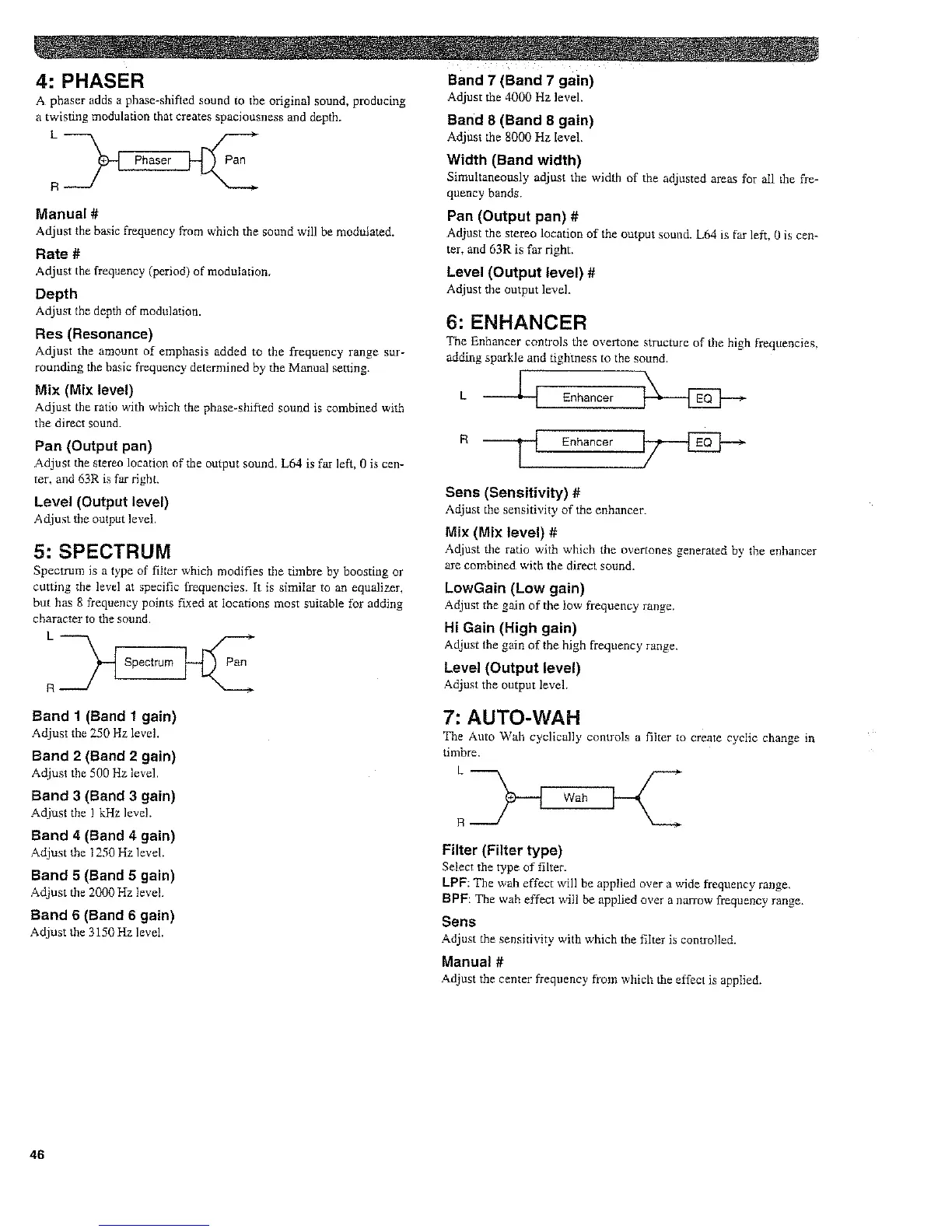 4: PHASER
A phaser adds a phase-shifted sound to the original sound, producing a twisting modulation that creates spaciousness and depth.

L
Phaser
Pan
R

Manual #
Adjust the basic frequency from which the sound will be modulated.

Rate #
Adjust the frequency (period) of modulation.

Depth
Adjust the depth of modulation.

Res (Resonance)
Adjust the amount of emphasis added to the frequency range surrounding the basic frequency determined by the Manual setting.

Mix (Mix level)
Adjust the ratio with which the phase-shifted sound is combined with the direct sound.

Pan (Output pan)
Adjust the stereo location of the output sound. L64 is far left, 0 is center, and 63R is far right.

Level (Output level)
Adjust the output level.

5: SPECTRUM
Spectrum is a type of filter which modifies the timbre by boosting or cutting the level at specific frequencies. It is similar to an equalizer, but has 8 frequency points fixed at locations most suitable for adding character to the sound.

L
Spectrum
Pan
R

Band 1 (Band 1 gain)
Adjust the 250 Hz level.

Band 2 (Band 2 gain)
Adjust the 500 Hz level.

Band 3 (Band 3 gain)
Adjust the 1 kHz level.

Band 4 (Band 4 gain)
Adjust the 1250 Hz level.

Band 5 (Band 5 gain)
Adjust the 2000 Hz level.

Band 6 (Band 6 gain)
Adjust the 3150 Hz level.

Band 7 (Band 7 gain)
Adjust the 4000 Hz level.

Band 8 (Band 8 gain)
Adjust the 8000 Hz level.

Width (Band width)
Simultaneously adjust the width of the adjusted areas for all the frequency bands.

Pan (Output pan) #
Adjust the stereo location of the output sound. L64 is far left, 0 is center, and 63R is far right.

Level (Output level) #
Adjust the output level.

6: ENHANCER
The Enhancer controls the overtone structure of the high frequencies, adding sparkle and tightness to the sound.

L
Enhancer
EQ
R
Enhancer
EQ

Sens (Sensitivity) #
Adjust the sensitivity of the enhancer.

Mix (Mix level) #
Adjust the ratio with which the overtones generated by the enhancer are combined with the direct sound.

LowGain (Low gain)
Adjust the gain of the low frequency range.

Hi Gain (High gain)
Adjust the gain of the high frequency range.

Level (Output level)
Adjust the output level.

7: AUTO-WAH
The Auto Wah cyclically controls a filter to create cyclic change in timbre.

L
Wah
R

Filter (Filter type)
Select the type of filter.
LPF: The wah effect will be applied over a wide frequency range.
BPF: The wah effect will be applied over a narrow frequency range.

Sens
Adjust the sensitivity with which the filter is controlled.

Manual #
Adjust the center frequency from which the effect is applied.

46